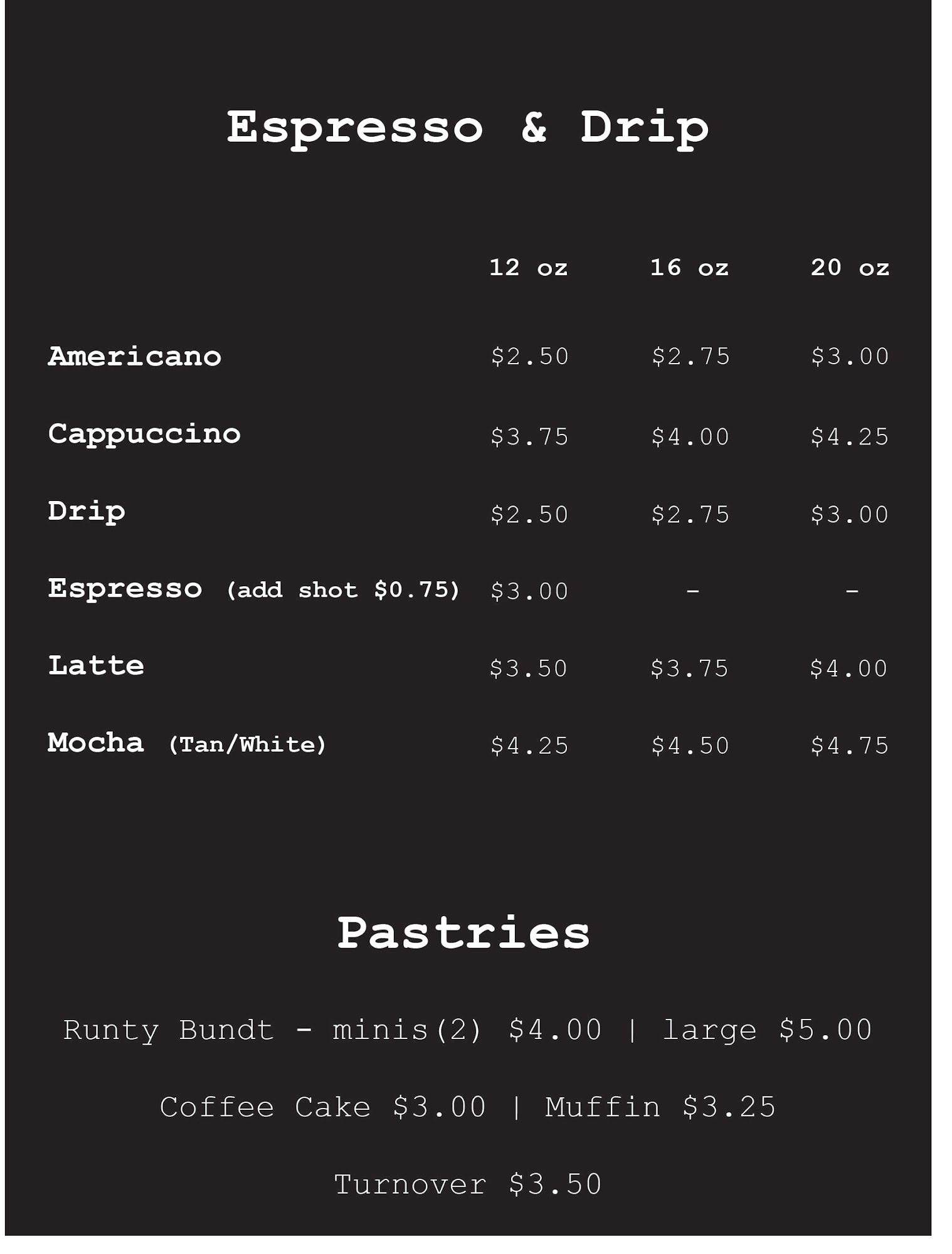 Espresso & Drip

| | 12 oz | 16 oz | 20 oz |
|---|---|---|---|
| Americano | \$2.50 | \$2.75 | \$3.00 |
| Cappuccino | \$3.75 | \$4.00 | \$4.25 |
| Drip | \$2.50 | \$2.75 | \$3.00 |
| Espresso (add shot \$0.75) | \$3.00 | - | - |
| Latte | \$3.50 | \$3.75 | \$4.00 |
| Mocha (Tan/White) | \$4.25 | \$4.50 | \$4.75 |

Pastries

Runty Bundt - minis(2) \$4.00 | large \$5.00

Coffee Cake \$3.00 | Muffin \$3.25

Turnover \$3.50